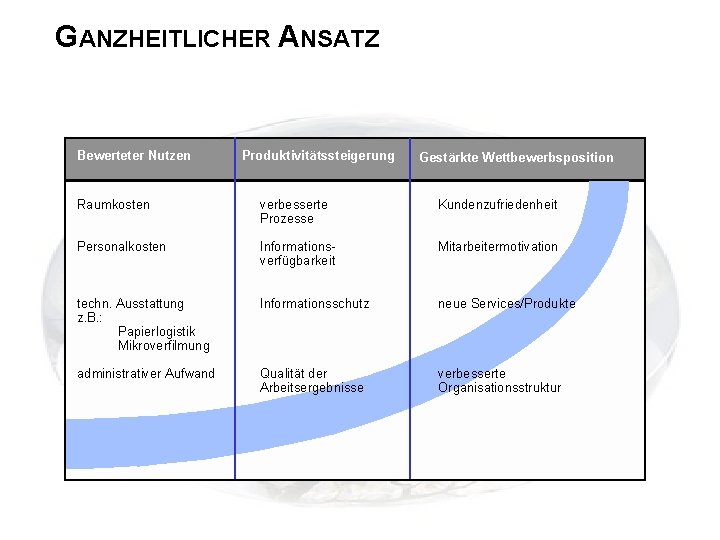 GANZHEITLICHER ANSATZ

| Bewerteter Nutzen | Produktivitätssteigerung | Gestärkte Wettbewerbsposition |
|---|---|---|
| Raumkosten | verbesserte Prozesse | Kundenzufriedenheit |
| Personalkosten | Informationsverfügbarkeit | Mitarbeitermotivation |
| techn. Ausstattung z.B.: Papierlogistik Mikroverfilmung | Informationsschutz | neue Services/Produkte |
| administrativer Aufwand | Qualität der Arbeitsergebnisse | verbesserte Organisationsstruktur |